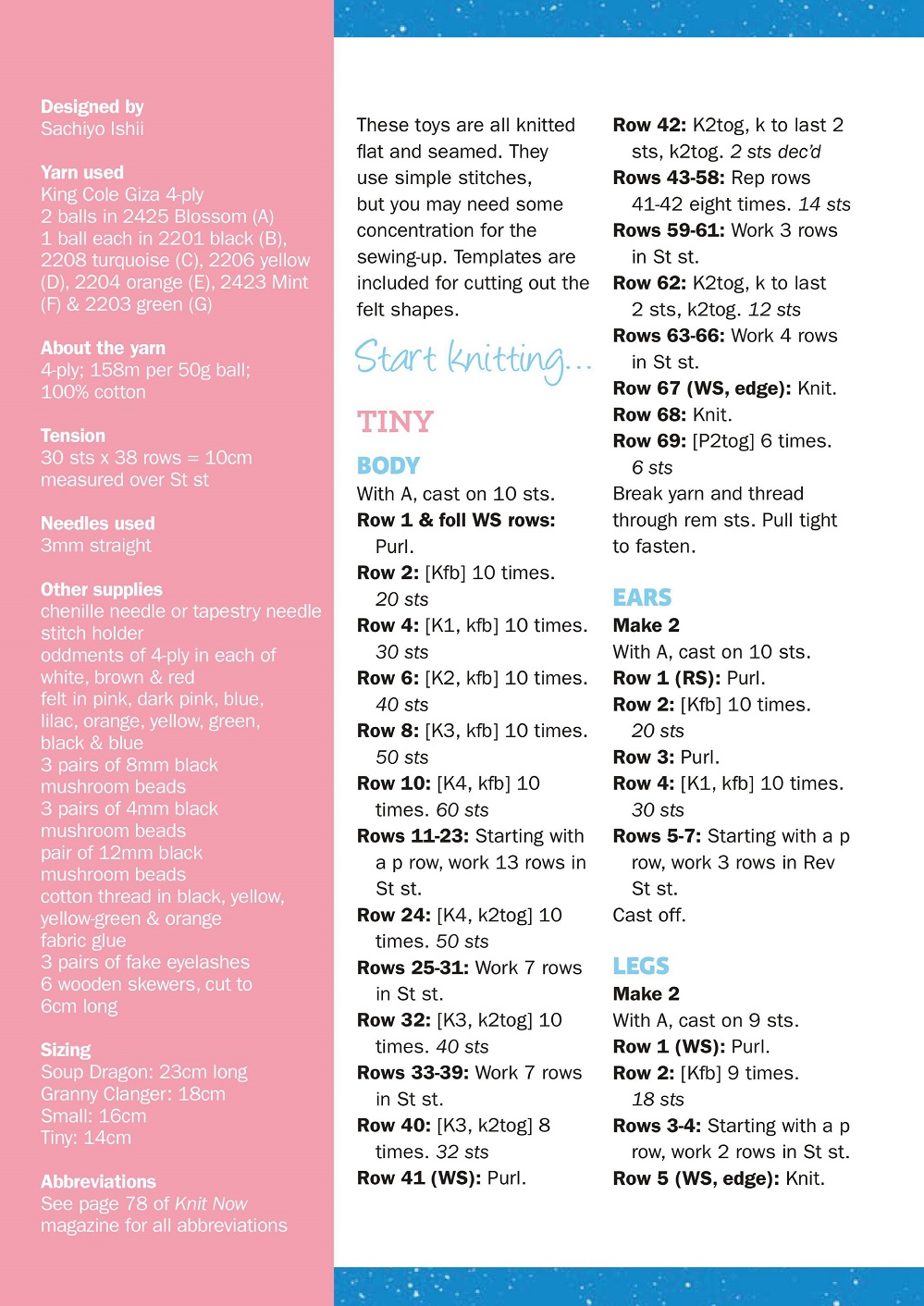 Designed by
Sachiyo Ishii

Yarn used
King Cole Giza 4-ply
2 balls in 2425 Blossom (A)
1 ball each in 2201 black (B), 2208 turquoise (C), 2206 yellow (D), 2204 orange (E), 2423 Mint (F) & 2203 green (G)

About the yarn
4-ply; 158m per 50g ball; 100% cotton

Tension
30 sts x 38 rows = 10cm measured over St st

Needles used
3mm straight

Other supplies
chenille needle or tapestry needle
stitch holder
oddments of 4-ply in each of white, brown & red
felt in pink, dark pink, blue, lilac, orange, yellow, green, black & blue
3 pairs of 8mm black mushroom beads
3 pairs of 4mm black mushroom beads
pair of 12mm black mushroom beads
cotton thread in black, yellow, yellow-green & orange
fabric glue
3 pairs of fake eyelashes
6 wooden skewers, cut to 6cm long

Sizing
Soup Dragon: 23cm long
Granny Clanger: 18cm
Small: 16cm
Tiny: 14cm

Abbreviations
See page 78 of Knit Now magazine for all abbreviations

These toys are all knitted flat and seamed. They use simple stitches, but you may need some concentration for the sewing-up. Templates are included for cutting out the felt shapes.

Start knitting...

TINY

BODY
With A, cast on 10 sts.
Row 1 & foll WS rows: Purl.
Row 2: [Kfb] 10 times. 20 sts
Row 4: [K1, kfb] 10 times. 30 sts
Row 6: [K2, kfb] 10 times. 40 sts
Row 8: [K3, kfb] 10 times. 50 sts
Row 10: [K4, kfb] 10 times. 60 sts
Rows 11-23: Starting with a p row, work 13 rows in St st.
Row 24: [K4, k2tog] 10 times. 50 sts
Rows 25-31: Work 7 rows in St st.
Row 32: [K3, k2tog] 10 times. 40 sts
Rows 33-39: Work 7 rows in St st.
Row 40: [K3, k2tog] 8 times. 32 sts
Row 41 (WS): Purl.
Row 42: K2tog, k to last 2 sts, k2tog. 2 sts dec'd
Rows 43-58: Rep rows 41-42 eight times. 14 sts
Rows 59-61: Work 3 rows in St st.
Row 62: K2tog, k to last 2 sts, k2tog. 12 sts
Rows 63-66: Work 4 rows in St st.
Row 67 (WS, edge): Knit.
Row 68: Knit.
Row 69: [P2tog] 6 times. 6 sts
Break yarn and thread through rem sts. Pull tight to fasten.

EARS
Make 2
With A, cast on 10 sts.
Row 1 (RS): Purl.
Row 2: [Kfb] 10 times. 20 sts
Row 3: Purl.
Row 4: [K1, kfb] 10 times. 30 sts
Rows 5-7: Starting with a p row, work 3 rows in Rev St st.
Cast off.

LEGS
Make 2
With A, cast on 9 sts.
Row 1 (WS): Purl.
Row 2: [Kfb] 9 times. 18 sts
Rows 3-4: Starting with a p row, work 2 rows in St st.
Row 5 (WS, edge): Knit.